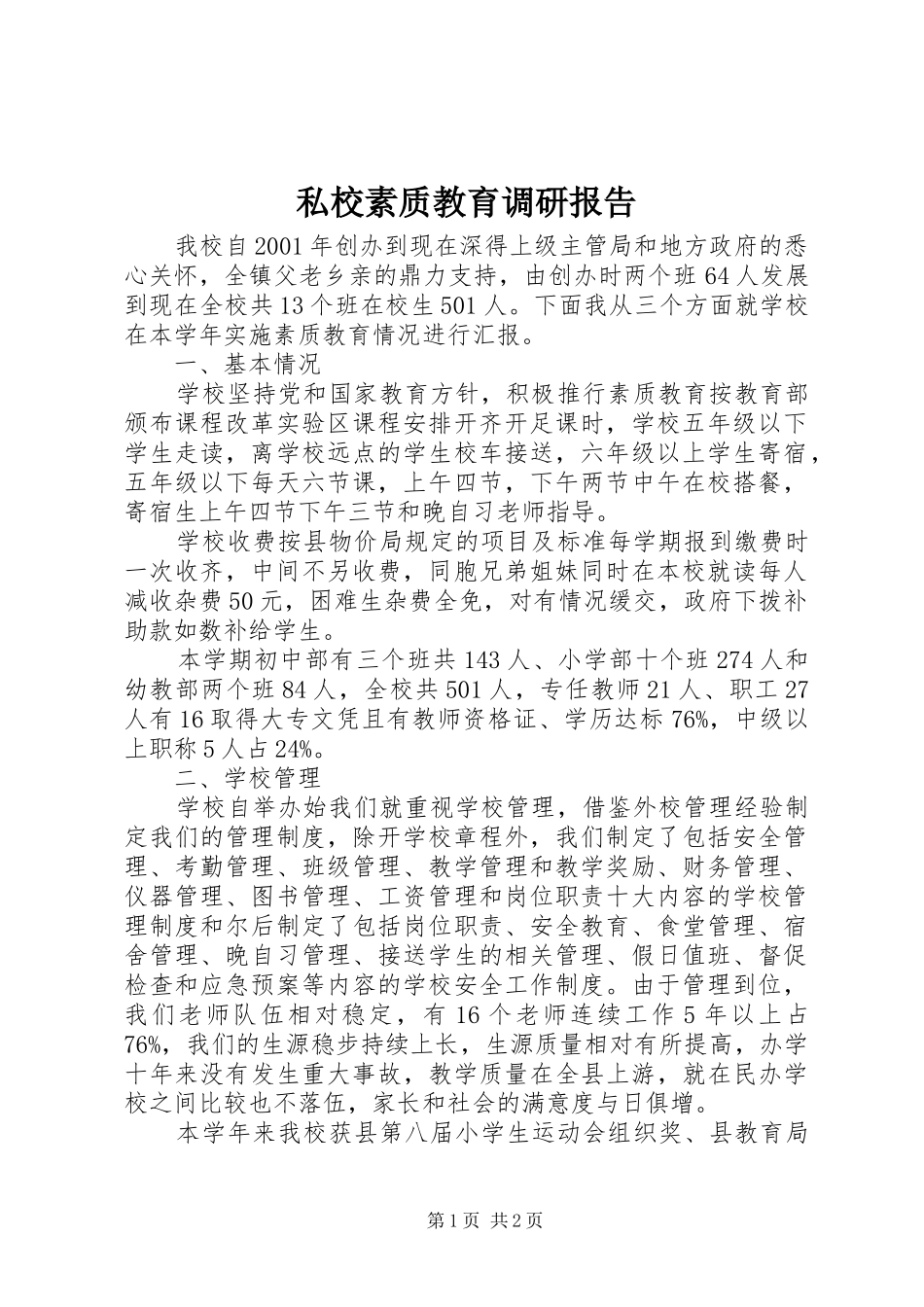 私校素质教育调研报告

我校自2001年创办到现在深得上级主管局和地方政府的悉心关怀，全镇父老乡亲的鼎力支持，由创办时两个班64人发展到现在全校共13个班在校生501人。下面我从三个方面就学校在本学年实施素质教育情况进行汇报。

一、基本情况

学校坚持党和国家教育方针，积极推行素质教育按教育部颁布课程改革实验区课程安排开齐开足课时，学校五年级以下学生走读，离学校远点的学生校车接送，六年级以上学生寄宿，五年级以下每天六节课，上午四节，下午两节中午在校搭餐，寄宿生上午四节下午三节和晚自习老师指导。

学校收费按县物价局规定的项目及标准每学期报到缴费时一次收齐，中间不另收费，同胞兄弟姐妹同时在本校就读每人减收杂费50元，困难生杂费全免，对有情况缓交，政府下拨补助款如数补给学生。

本学期初中部有三个班共143人、小学部十个班274人和幼教部两个班84人，全校共501人，专任教师21人、职工27人有16取得大专文凭且有教师资格证、学历达标76%，中级以上职称5人占24%。

二、学校管理

学校自举办始我们就重视学校管理，借鉴外校管理经验制定我们的管理制度，除开学校章程外，我们制定了包括安全管理、考勤管理、班级管理、教学管理和教学奖励、财务管理、仪器管理、图书管理、工资管理和岗位职责十大内容的学校管理制度和尔后制定了包括岗位职责、安全教育、食堂管理、宿舍管理、晚自习管理、接送学生的相关管理、假日值班、督促检查和应急预案等内容的学校安全工作制度。由于管理到位，我们老师队伍相对稳定，有16个老师连续工作5年以上占76%，我们的生源稳步持续上长，生源质量相对有所提高，办学十年来没有发生重大事故，教学质量在全县上游，就在民办学校之间比较也不落伍，家长和社会的满意度与日俱增。

本学年来我校获县第八届小学生运动会组织奖、县教育局

第1页 共2页